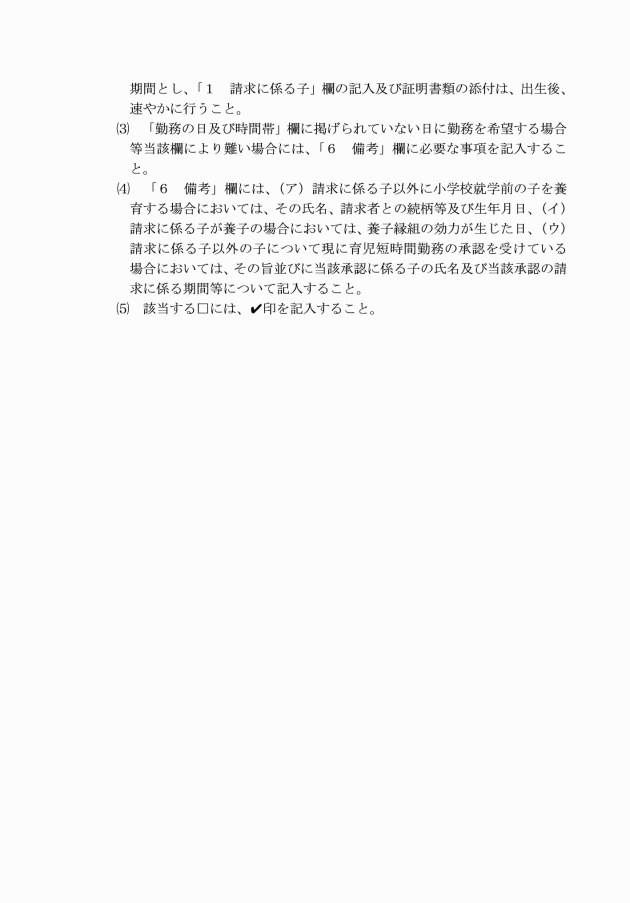 期間とし、「1　請求に係る子」欄の記入及び証明書類の添付は、出生後、速やかに行うこと。

⑶　「勤務の日及び時間帯」欄に掲げられていない日に勤務を希望する場合等当該欄により難い場合には、「6　備考」欄に必要な事項を記入すること。

⑷　「6　備考」欄には、（ア）請求に係る子以外に小学校就学前の子を養育する場合においては、その氏名、請求者との続柄等及び生年月日、（イ）請求に係る子が養子の場合においては、養子縁組の効力が生じた日、（ウ）請求に係る子以外の子について現に育児短時間勤務の承認を受けている場合においては、その旨並びに当該承認に係る子の氏名及び当該承認の請求に係る期間等について記入すること。

⑸　該当する□には、✔印を記入すること。